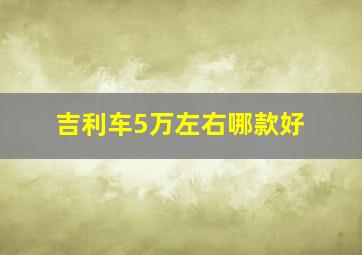 吉利车5万左右哪款好